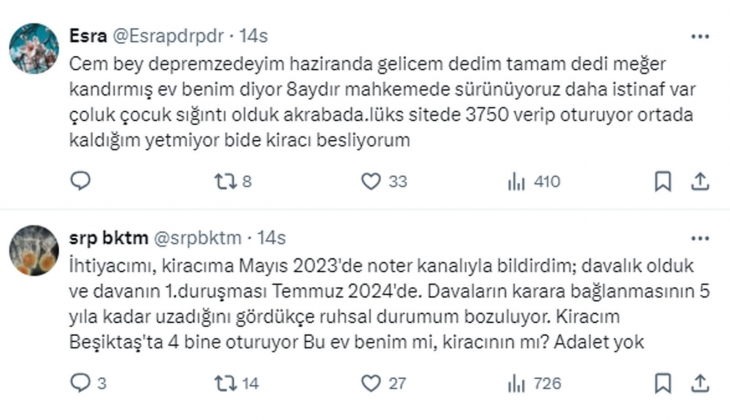 Esra @Esrapdrpdr · 14s

Cem bey depremzedeyim haziranda gelicem dedim tamam dedi meğer kandırmış ev benim diyor 8aydır mahkemede sürünüyoruz daha istinaf var çoluk çocuk sığıntı olduk akrabada.lüks sitede 3750 verip oturuyor ortada kaldığım yetmiyor bide kiracı besliyorum

8 33 410

srp bktm @srpbktm · 14s

İhtiyacımı, kiracıma Mayıs 2023'de noter kanalıyla bildirdim; davalık olduk ve davanın 1.duruşması Temmuz 2024'de. Davaların karara bağlanmasının 5 yıla kadar uzadığını gördükçe ruhsal durumum bozuluyor. Kiracım Beşiktaş'ta 4 bine oturuyor Bu ev benim mi, kiracının mı? Adalet yok

3 14 27 726